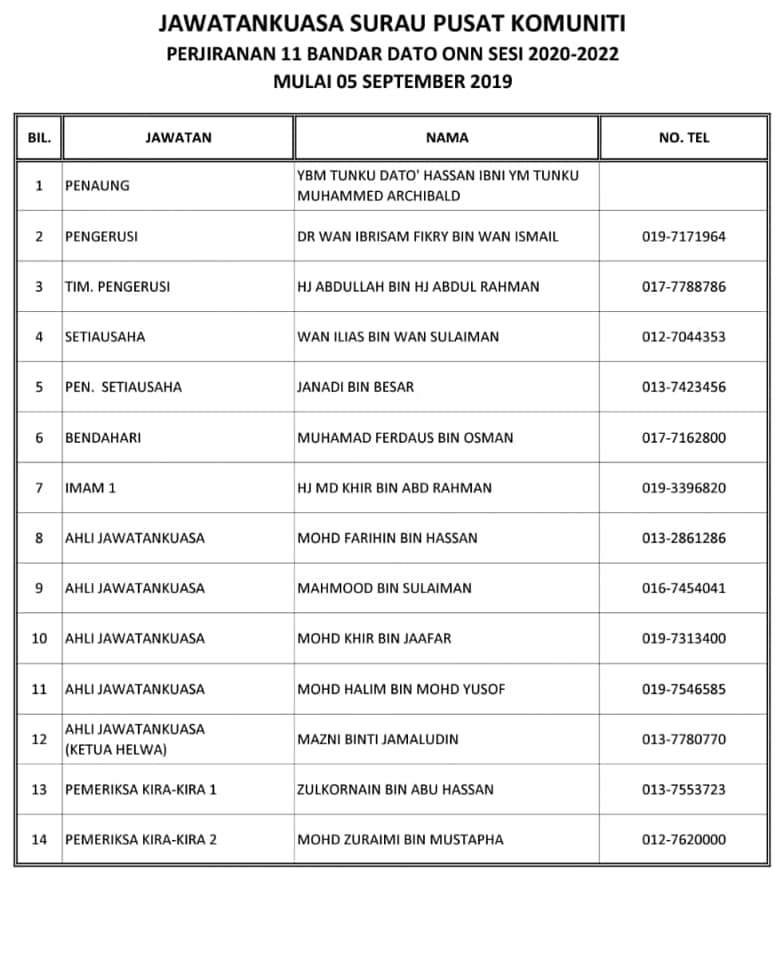 JAWATANKUASA SURAU PUSAT KOMUNITI
PERJIRANAN 11 BANDAR DATO ONN SESI 2020-2022
MULAI 05 SEPTEMBER 2019

| BIL. | JAWATAN | NAMA | NO. TEL |
|---|---|---|---|
| 1 | PENAUNG | YBM TUNKU DATO' HASSAN IBNI YM TUNKU MUHAMMED ARCHIBALD | |
| 2 | PENGERUSI | DR WAN IBRISAM FIKRY BIN WAN ISMAIL | 019-7171964 |
| 3 | TIM. PENGERUSI | HJ ABDULLAH BIN HJ ABDUL RAHMAN | 017-7788786 |
| 4 | SETIAUSAHA | WAN ILIAS BIN WAN SULAIMAN | 012-7044353 |
| 5 | PEN. SETIAUSAHA | JANADI BIN BESAR | 013-7423456 |
| 6 | BENDAHARI | MUHAMAD FERDAUS BIN OSMAN | 017-7162800 |
| 7 | IMAM 1 | HJ MD KHIR BIN ABD RAHMAN | 019-3396820 |
| 8 | AHLI JAWATANKUASA | MOHD FARIHIN BIN HASSAN | 013-2861286 |
| 9 | AHLI JAWATANKUASA | MAHMOOD BIN SULAIMAN | 016-7454041 |
| 10 | AHLI JAWATANKUASA | MOHD KHIR BIN JAAFAR | 019-7313400 |
| 11 | AHLI JAWATANKUASA | MOHD HALIM BIN MOHD YUSOF | 019-7546585 |
| 12 | AHLI JAWATANKUASA (KETUA HELWA) | MAZNI BINTI JAMALUDIN | 013-7780770 |
| 13 | PEMERIKSA KIRA-KIRA 1 | ZULKORNAIN BIN ABU HASSAN | 013-7553723 |
| 14 | PEMERIKSA KIRA-KIRA 2 | MOHD ZURAIMI BIN MUSTAPHA | 012-7620000 |